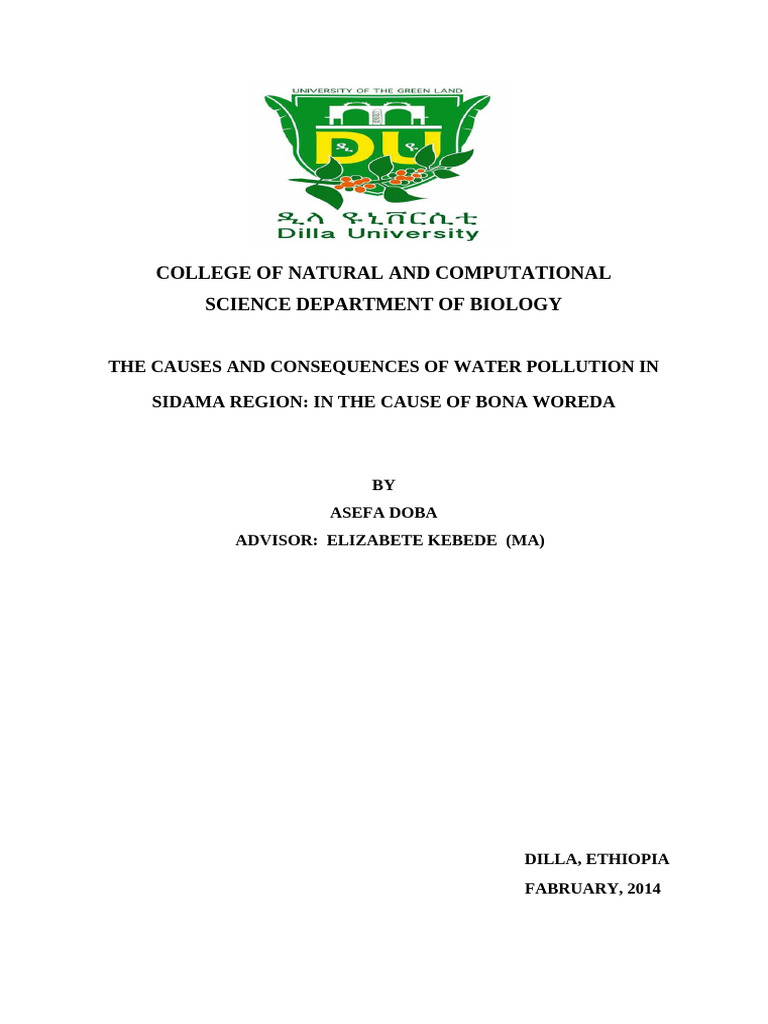 UNIVERSITY OF THE GREEN LAND

DU

ዲላ ዩኒቨርሲቲ
Dilla University

COLLEGE OF NATURAL AND COMPUTATIONAL SCIENCE DEPARTMENT OF BIOLOGY

THE CAUSES AND CONSEQUENCES OF WATER POLLUTION IN SIDAMA REGION: IN THE CAUSE OF BONA WOREDA

BY
ASEFA DOBA
ADVISOR: ELIZABETE KEBEDE (MA)

DILLA, ETHIOPIA
FABRUARY, 2014